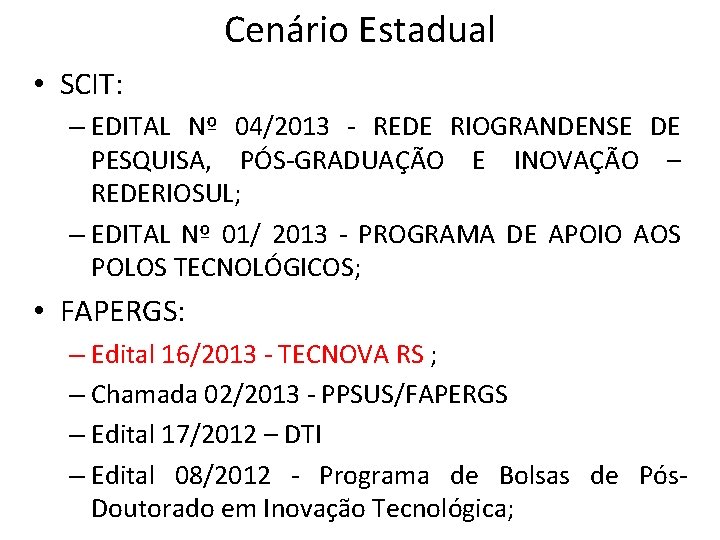 Cenário Estadual

• SCIT:

– EDITAL Nº 04/2013 - REDE RIOGRANDENSE DE PESQUISA, PÓS-GRADUAÇÃO E INOVAÇÃO – REDERIOSUL;

– EDITAL Nº 01/ 2013 - PROGRAMA DE APOIO AOS POLOS TECNOLÓGICOS;

• FAPERGS:

– Edital 16/2013 - TECNOVA RS ;

– Chamada 02/2013 - PPSUS/FAPERGS

– Edital 17/2012 – DTI

– Edital 08/2012 - Programa de Bolsas de Pós-Doutorado em Inovação Tecnológica;